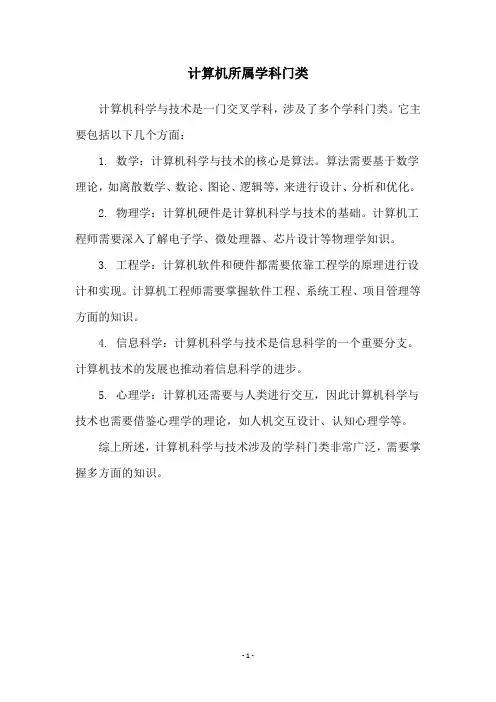 计算机所属学科门类

计算机科学与技术是一门交叉学科，涉及了多个学科门类。它主要包括以下几个方面：

1. 数学：计算机科学与技术的核心是算法。算法需要基于数学理论，如离散数学、数论、图论、逻辑等，来进行设计、分析和优化。

2. 物理学：计算机硬件是计算机科学与技术的基础。计算机工程师需要深入了解电子学、微处理器、芯片设计等物理学知识。

3. 工程学：计算机软件和硬件都需要依靠工程学的原理进行设计和实现。计算机工程师需要掌握软件工程、系统工程、项目管理等方面的知识。

4. 信息科学：计算机科学与技术是信息科学的一个重要分支。计算机技术的发展也推动着信息科学的进步。

5. 心理学：计算机还需要与人类进行交互，因此计算机科学与技术也需要借鉴心理学的理论，如人机交互设计、认知心理学等。

综上所述，计算机科学与技术涉及的学科门类非常广泛，需要掌握多方面的知识。

- 1 -